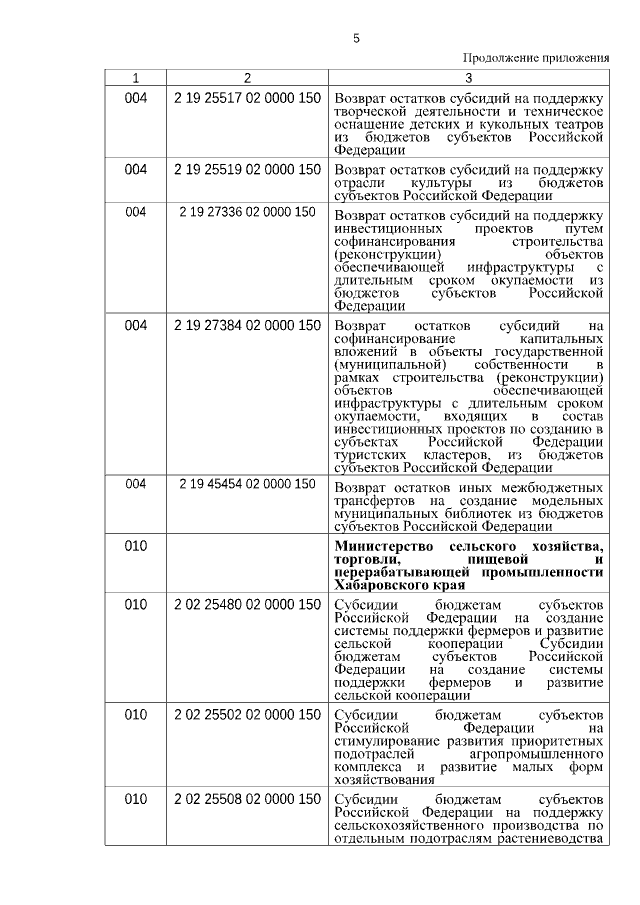 5

Продолжение приложения

| 1 | 2 | 3 |
|---|---|---|
| 004 | 2 19 25517 02 0000 150 | Возврат остатков субсидий на поддержку творческой деятельности и техническое оснащение детских и кукольных театров из бюджетов субъектов Российской Федерации |
| 004 | 2 19 25519 02 0000 150 | Возврат остатков субсидий на поддержку отрасли культуры из бюджетов субъектов Российской Федерации |
| 004 | 2 19 27336 02 0000 150 | Возврат остатков субсидий на поддержку инвестиционных проектов путем софинансирования строительства (реконструкции) объектов обеспечивающей инфраструктуры с длительным сроком окупаемости из бюджетов субъектов Российской Федерации |
| 004 | 2 19 27384 02 0000 150 | Возврат остатков субсидий на софинансирование капитальных вложений в объекты государственной (муниципальной) собственности в рамках строительства (реконструкции) объектов обеспечивающей инфраструктуры с длительным сроком окупаемости, входящих в состав инвестиционных проектов по созданию в субъектах Российской Федерации туристских кластеров, из бюджетов субъектов Российской Федерации |
| 004 | 2 19 45454 02 0000 150 | Возврат остатков иных межбюджетных трансфертов на создание модельных муниципальных библиотек из бюджетов субъектов Российской Федерации |
| 010 | | **Министерство сельского хозяйства, торговли, пищевой и перерабатывающей промышленности Хабаровского края** |
| 010 | 2 02 25480 02 0000 150 | Субсидии бюджетам субъектов Российской Федерации на создание системы поддержки фермеров и развитие сельской кооперации Субсидии бюджетам субъектов Российской Федерации на создание системы поддержки фермеров и развитие сельской кооперации |
| 010 | 2 02 25502 02 0000 150 | Субсидии бюджетам субъектов Российской Федерации на стимулирование развития приоритетных подотраслей агропромышленного комплекса и развитие малых форм хозяйствования |
| 010 | 2 02 25508 02 0000 150 | Субсидии бюджетам субъектов Российской Федерации на поддержку сельскохозяйственного производства по отдельным подотраслям растениеводства |